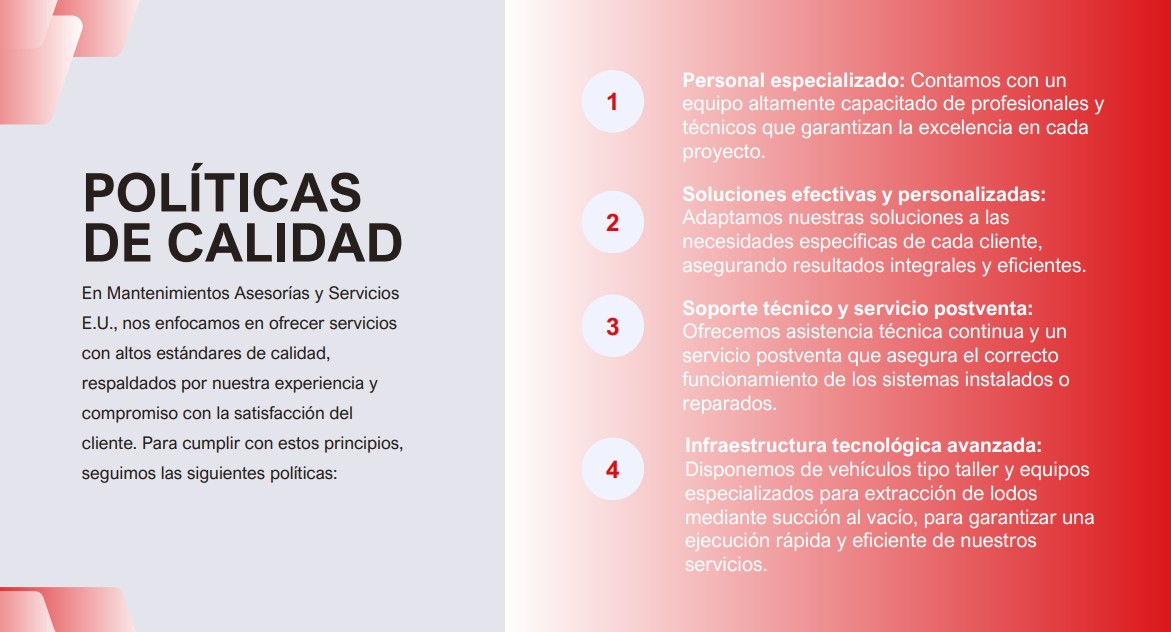 POLÍTICAS DE CALIDAD

En Mantenimientos Asesorías y Servicios E.U., nos enfocamos en ofrecer servicios con altos estándares de calidad, respaldados por nuestra experiencia y compromiso con la satisfacción del cliente. Para cumplir con estos principios, seguimos las siguientes políticas:

1

Personal especializado: Contamos con un equipo altamente capacitado de profesionales y técnicos que garantizan la excelencia en cada proyecto.

2

Soluciones efectivas y personalizadas: Adaptamos nuestras soluciones a las necesidades específicas de cada cliente, asegurando resultados integrales y eficientes.

3

Soporte técnico y servicio postventa: Ofrecemos asistencia técnica continua y un servicio postventa que asegura el correcto funcionamiento de los sistemas instalados o reparados.

4

Infraestructura tecnológica avanzada: Disponemos de vehículos tipo taller y equipos especializados para extracción de lodos mediante succión al vacío, para garantizar una ejecución rápida y eficiente de nuestros servicios.